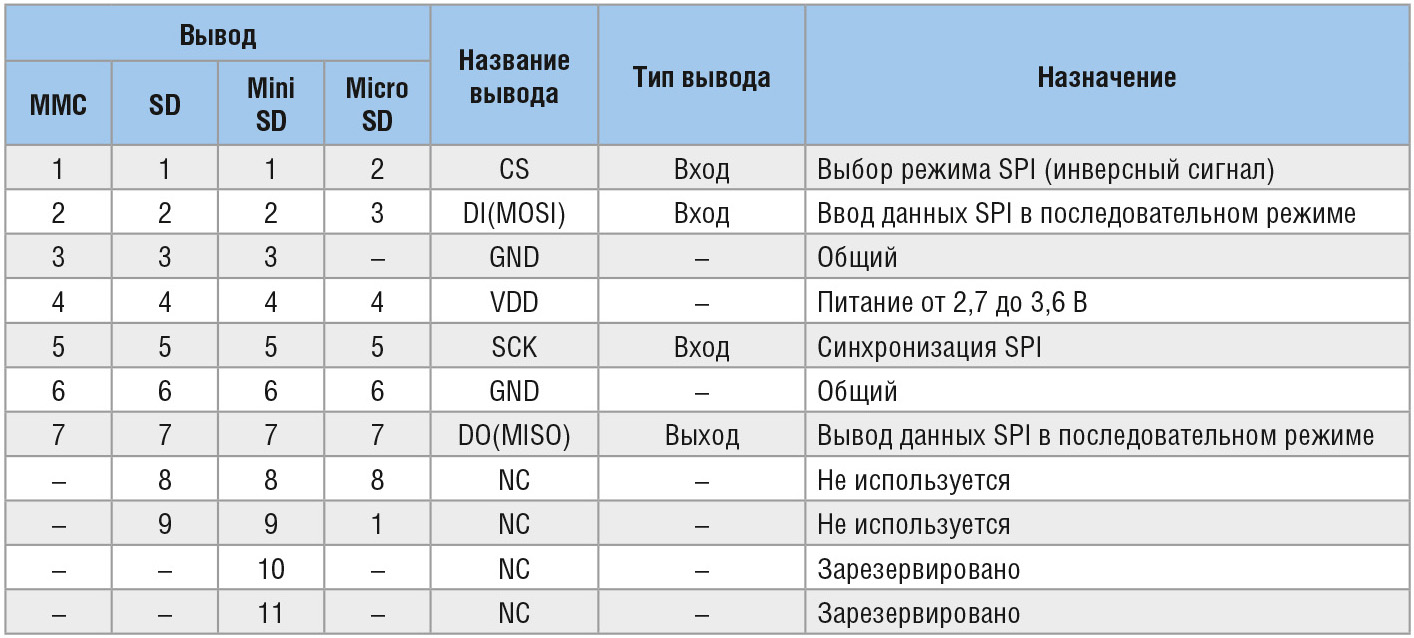 | Вывод | | | | Название вывода | Тип вывода | Назначение |
|---|---|---|---|---|---|---|
| MMC | SD | Mini SD | Micro SD | | | |
| 1 | 1 | 1 | 2 | CS | Вход | Выбор режима SPI (инверсный сигнал) |
| 2 | 2 | 2 | 3 | DI(MOSI) | Вход | Ввод данных SPI в последовательном режиме |
| 3 | 3 | 3 | – | GND | – | Общий |
| 4 | 4 | 4 | 4 | VDD | – | Питание от 2,7 до 3,6 В |
| 5 | 5 | 5 | 5 | SCK | Вход | Синхронизация SPI |
| 6 | 6 | 6 | 6 | GND | – | Общий |
| 7 | 7 | 7 | 7 | DO(MISO) | Выход | Вывод данных SPI в последовательном режиме |
| – | 8 | 8 | 8 | NC | – | Не используется |
| – | 9 | 9 | 1 | NC | – | Не используется |
| – | – | 10 | – | NC | – | Зарезервировано |
| – | – | 11 | – | NC | – | Зарезервировано |